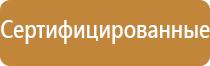 Сертифицированные